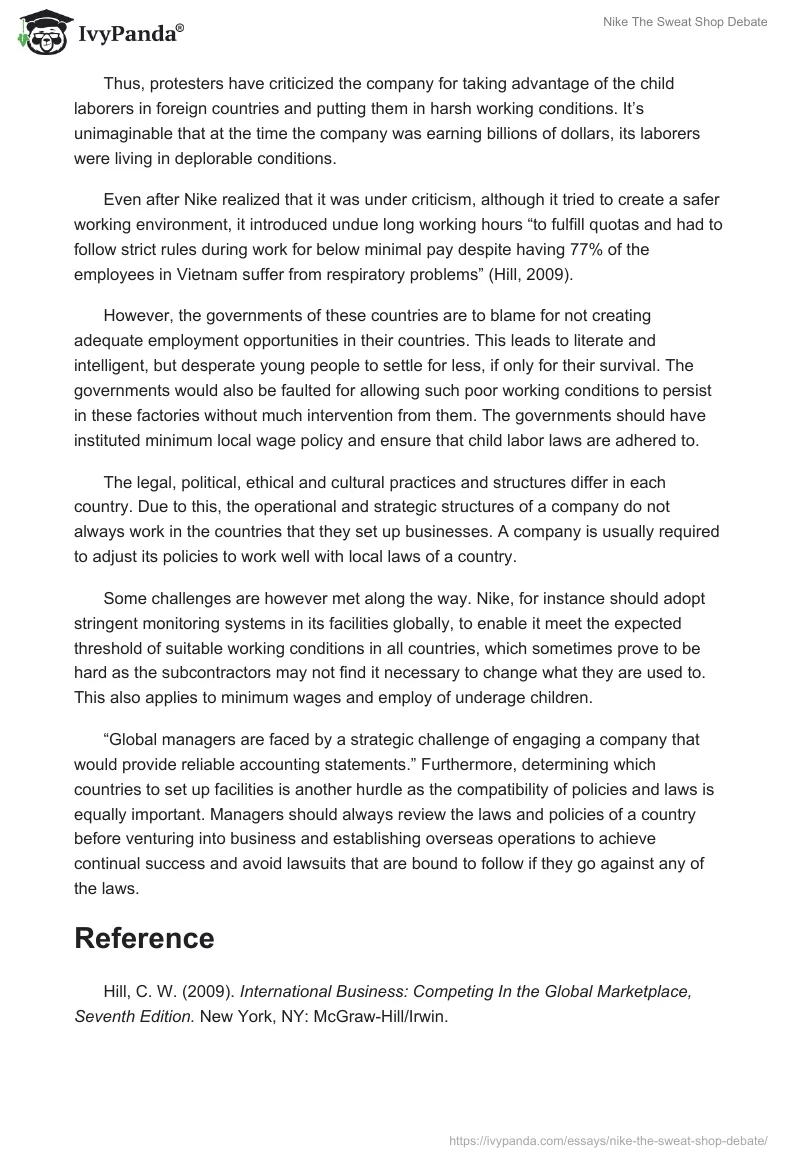 IvyPanda®

Nike The Sweat Shop Debate

Thus, protesters have criticized the company for taking advantage of the child laborers in foreign countries and putting them in harsh working conditions. It's unimaginable that at the time the company was earning billions of dollars, its laborers were living in deplorable conditions.

Even after Nike realized that it was under criticism, although it tried to create a safer working environment, it introduced undue long working hours "to fulfill quotas and had to follow strict rules during work for below minimal pay despite having 77% of the employees in Vietnam suffer from respiratory problems" (Hill, 2009).

However, the governments of these countries are to blame for not creating adequate employment opportunities in their countries. This leads to literate and intelligent, but desperate young people to settle for less, if only for their survival. The governments would also be faulted for allowing such poor working conditions to persist in these factories without much intervention from them. The governments should have instituted minimum local wage policy and ensure that child labor laws are adhered to.

The legal, political, ethical and cultural practices and structures differ in each country. Due to this, the operational and strategic structures of a company do not always work in the countries that they set up businesses. A company is usually required to adjust its policies to work well with local laws of a country.

Some challenges are however met along the way. Nike, for instance should adopt stringent monitoring systems in its facilities globally, to enable it meet the expected threshold of suitable working conditions in all countries, which sometimes prove to be hard as the subcontractors may not find it necessary to change what they are used to. This also applies to minimum wages and employ of underage children.

"Global managers are faced by a strategic challenge of engaging a company that would provide reliable accounting statements." Furthermore, determining which countries to set up facilities is another hurdle as the compatibility of policies and laws is equally important. Managers should always review the laws and policies of a country before venturing into business and establishing overseas operations to achieve continual success and avoid lawsuits that are bound to follow if they go against any of the laws.

Reference

Hill, C. W. (2009). International Business: Competing In the Global Marketplace, Seventh Edition. New York, NY: McGraw-Hill/Irwin.

https://ivypanda.com/essays/nike-the-sweat-shop-debate/